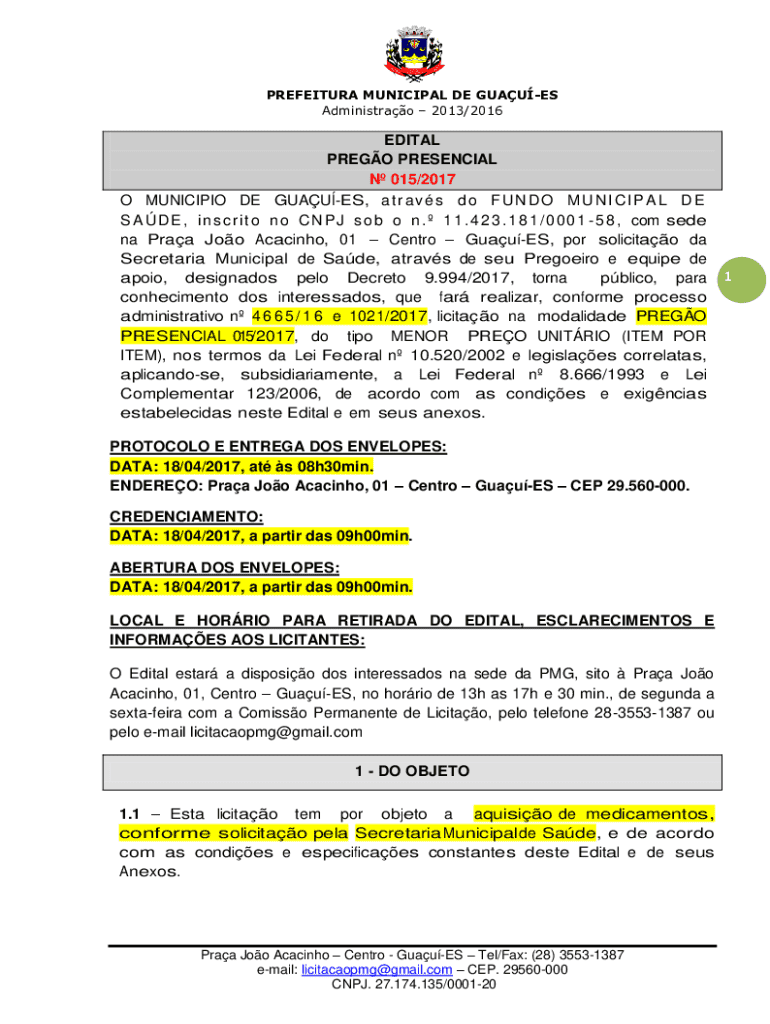 PREFEITURA MUNICIPAL DE GUAÇUÍ-ES
Administração – 2013/2016

EDITAL
PREGÃO PRESENCIAL
Nº 015/2017

O MUNICIPIO DE GUAÇUÍ-ES, através do FUNDO MUNICIPAL DE SAÚDE, inscrito no CNPJ sob o n.º 11.423.181/0001-58, com sede na Praça João Acacinho, 01 – Centro – Guaçuí-ES, por solicitação da Secretaria Municipal de Saúde, através de seu Pregoeiro e equipe de apoio, designados pelo Decreto 9.994/2017, torna público, para conhecimento dos interessados, que fará realizar, conforme processo administrativo nº 4665/16 e 1021/2017, licitação na modalidade PREGÃO PRESENCIAL 015/2017, do tipo MENOR PREÇO UNITÁRIO (ITEM POR ITEM), nos termos da Lei Federal nº 10.520/2002 e legislações correlatas, aplicando-se, subsidiariamente, a Lei Federal nº 8.666/1993 e Lei Complementar 123/2006, de acordo com as condições e exigências estabelecidas neste Edital e em seus anexos.

1

PROTOCOLO E ENTREGA DOS ENVELOPES:
DATA: 18/04/2017, até às 08h30min.
ENDEREÇO: Praça João Acacinho, 01 – Centro – Guaçuí-ES – CEP 29.560-000.

CREDENCIAMENTO:
DATA: 18/04/2017, a partir das 09h00min.

ABERTURA DOS ENVELOPES:
DATA: 18/04/2017, a partir das 09h00min.

LOCAL E HORÁRIO PARA RETIRADA DO EDITAL, ESCLARECIMENTOS E INFORMAÇÕES AOS LICITANTES:

O Edital estará a disposição dos interessados na sede da PMG, sito à Praça João Acacinho, 01, Centro – Guaçuí-ES, no horário de 13h as 17h e 30 min., de segunda a sexta-feira com a Comissão Permanente de Licitação, pelo telefone 28-3553-1387 ou pelo e-mail licitacaopmg@gmail.com

1 - DO OBJETO

1.1 – Esta licitação tem por objeto a aquisição de medicamentos, conforme solicitação pela Secretaria Municipal de Saúde, e de acordo com as condições e especificações constantes deste Edital e de seus Anexos.

Praça João Acacinho – Centro - Guaçuí-ES – Tel/Fax: (28) 3553-1387
e-mail: licitacaopmg@gmail.com – CEP. 29560-000
CNPJ. 27.174.135/0001-20